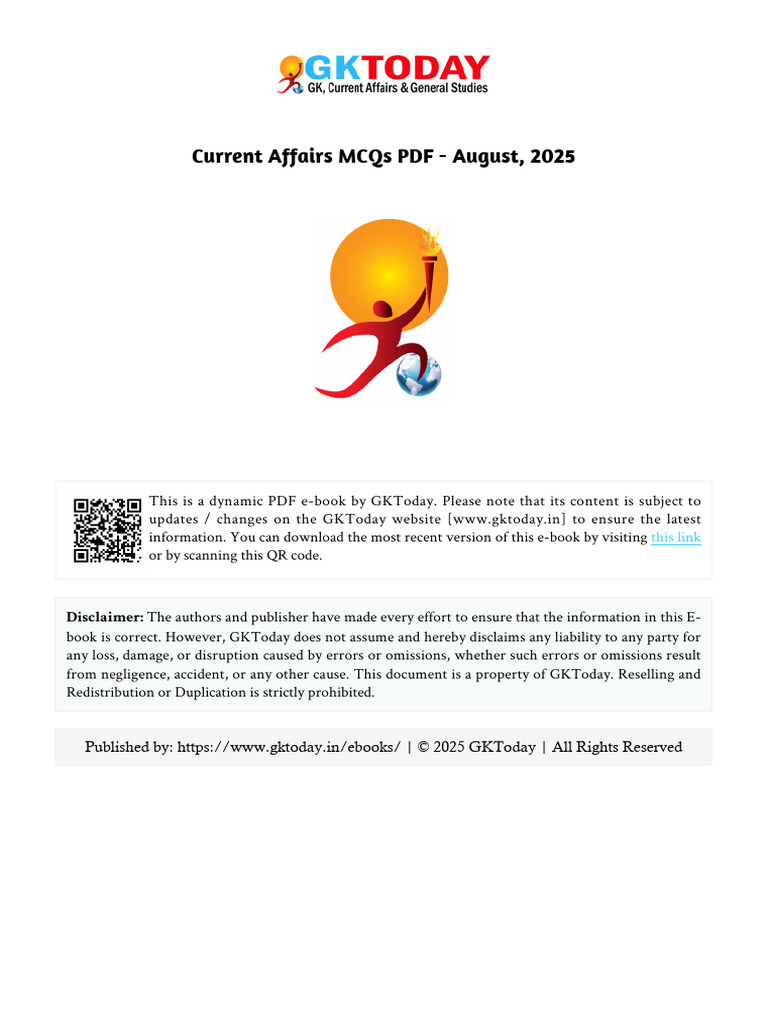 GKTODAY
GK, Current Affairs & General Studies

Current Affairs MCQs PDF - August, 2025

This is a dynamic PDF e-book by GKToday. Please note that its content is subject to updates / changes on the GKToday website [www.gktoday.in] to ensure the latest information. You can download the most recent version of this e-book by visiting this link or by scanning this QR code.

Disclaimer: The authors and publisher have made every effort to ensure that the information in this E-book is correct. However, GKToday does not assume and hereby disclaims any liability to any party for any loss, damage, or disruption caused by errors or omissions, whether such errors or omissions result from negligence, accident, or any other cause. This document is a property of GKToday. Reselling and Redistribution or Duplication is strictly prohibited.

Published by: https://www.gktoday.in/ebooks/ | © 2025 GKToday | All Rights Reserved